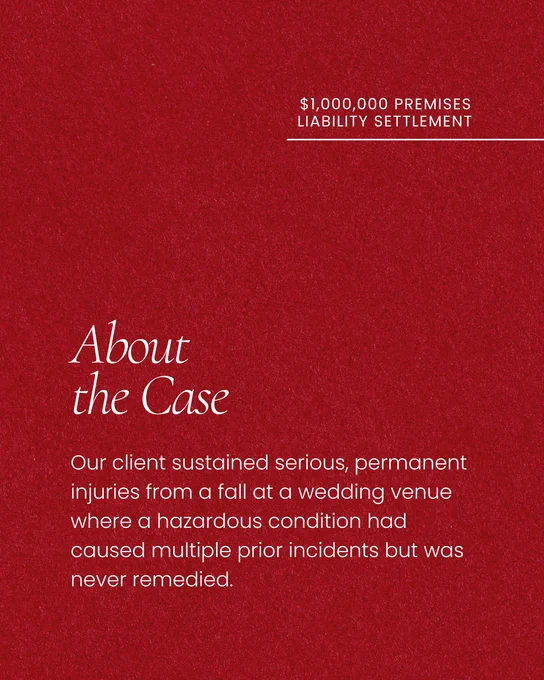 $1,000,000 PREMISES
LIABILITY SETTLEMENT

About
the Case

Our client sustained serious, permanent injuries from a fall at a wedding venue where a hazardous condition had caused multiple prior incidents but was never remedied.